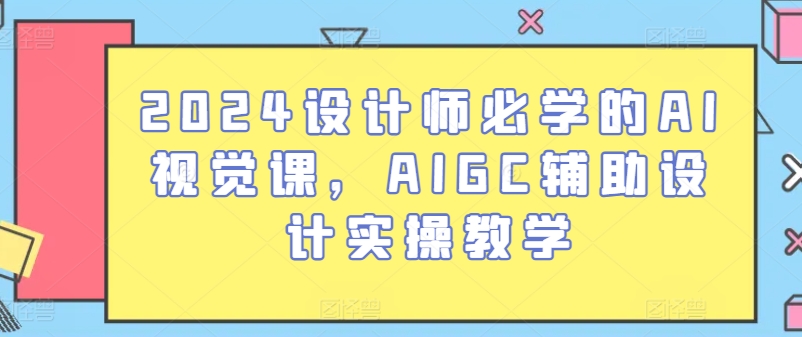 2024设计师必学的AI视觉课，AIGC辅助设计实操教学